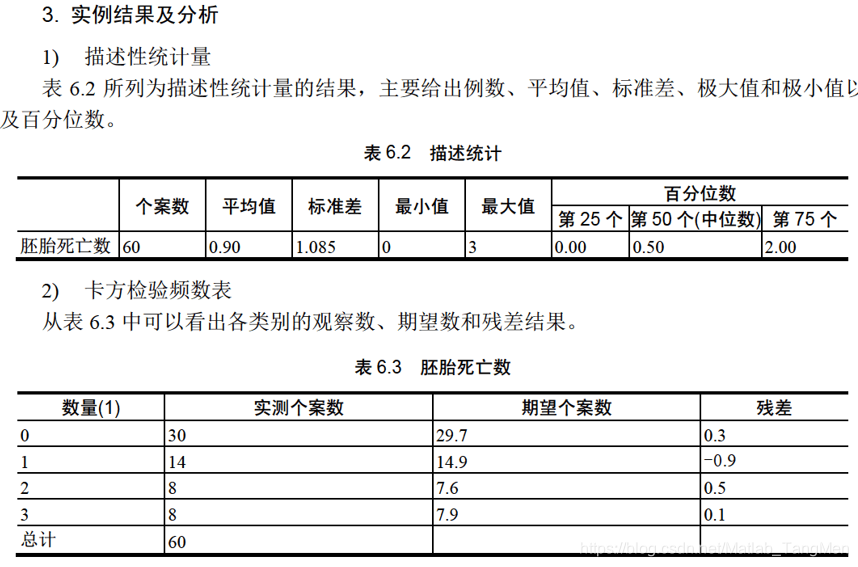 3. 实例结果及分析

1) 描述性统计量

表 6.2 所列为描述性统计量的结果，主要给出例数、平均值、标准差、极大值和极小值以及百分位数。

表 6.2 描述统计

| | 个案数 | 平均值 | 标准差 | 最小值 | 最大值 | 百分位数 第 25 个 | 百分位数 第 50 个(中位数) | 百分位数 第 75 个 |
|---|---|---|---|---|---|---|---|---|
| 胚胎死亡数 | 60 | 0.90 | 1.085 | 0 | 3 | 0.00 | 0.50 | 2.00 |

2) 卡方检验频数表

从表 6.3 中可以看出各类别的观察数、期望数和残差结果。

表 6.3 胚胎死亡数

| 数量(1) | 实测个案数 | 期望个案数 | 残差 |
|---|---|---|---|
| 0 | 30 | 29.7 | 0.3 |
| 1 | 14 | 14.9 | -0.9 |
| 2 | 8 | 7.6 | 0.5 |
| 3 | 8 | 7.9 | 0.1 |
| 总计 | 60 | | |

https://blog.csdn.net/Matlab_TangMen